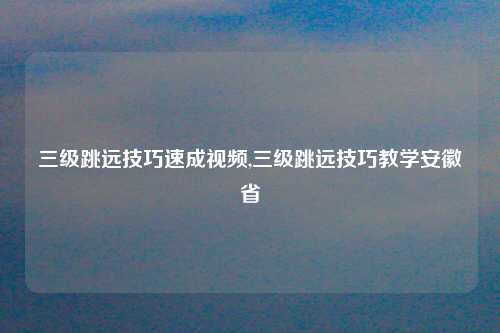 三级跳远技巧速成视频,三级跳远技巧教学安徽省